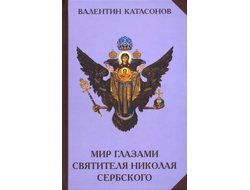 ВАЛЕНТИН КАТАСОНОВ

МИР ГЛАЗАМИ
СВЯТИТЕЛЯ НИКОЛАЯ
СЕРБСКОГО